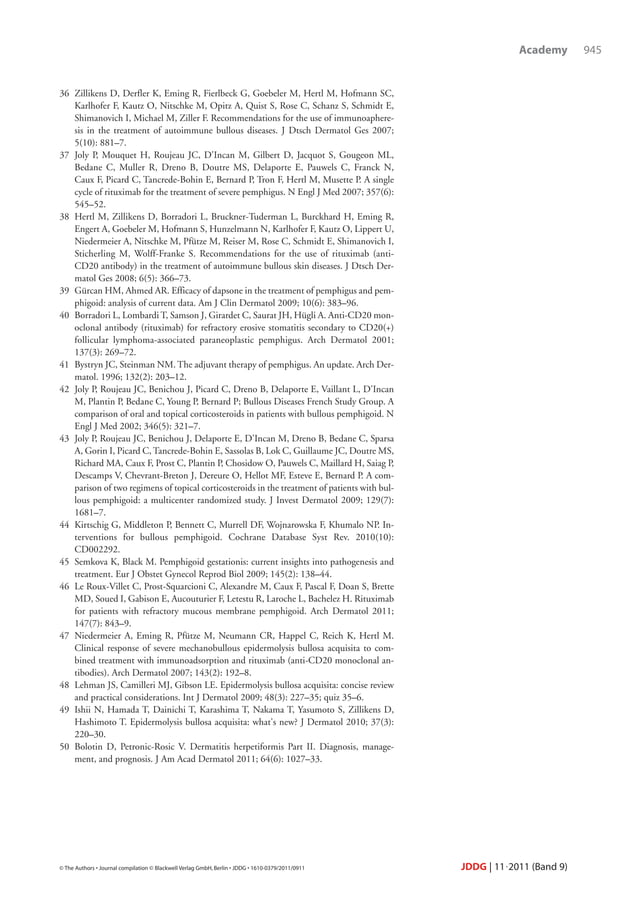 Academy 945

36 Zillikens D, Derfler K, Eming R, Fierlbeck G, Goebeler M, Hertl M, Hofmann SC, Karlhofer F, Kautz O, Nitschke M, Opitz A, Quist S, Rose C, Schanz S, Schmidt E, Shimanovich I, Michael M, Ziller F. Recommendations for the use of immunoapheresis in the treatment of autoimmune bullous diseases. J Dtsch Dermatol Ges 2007; 5(10): 881–7.
37 Joly P, Mouquet H, Roujeau JC, D'Incan M, Gilbert D, Jacquot S, Gougeon ML, Bedane C, Muller R, Dreno B, Doutre MS, Delaporte E, Pauwels C, Franck N, Caux F, Picard C, Tancrede-Bohin E, Bernard P, Tron F, Hertl M, Musette P. A single cycle of rituximab for the treatment of severe pemphigus. N Engl J Med 2007; 357(6): 545–52.
38 Hertl M, Zillikens D, Borradori L, Bruckner-Tuderman L, Burckhard H, Eming R, Engert A, Goebeler M, Hofmann S, Hunzelmann N, Karlhofer F, Kautz O, Lippert U, Niedermeier A, Nitschke M, Pfütze M, Reiser M, Rose C, Schmidt E, Shimanovich I, Sticherling M, Wolff-Franke S. Recommendations for the use of rituximab (anti-CD20 antibody) in the treatment of autoimmune bullous skin diseases. J Dtsch Dermatol Ges 2008; 6(5): 366–73.
39 Gürcan HM, Ahmed AR. Efficacy of dapsone in the treatment of pemphigus and pemphigoid: analysis of current data. Am J Clin Dermatol 2009; 10(6): 383–96.
40 Borradori L, Lombardi T, Samson J, Girardet C, Saurat JH, Hügli A. Anti-CD20 monoclonal antibody (rituximab) for refractory erosive stomatitis secondary to CD20(+) follicular lymphoma-associated paraneoplastic pemphigus. Arch Dermatol 2001; 137(3): 269–72.
41 Bystryn JC, Steinman NM. The adjuvant therapy of pemphigus. An update. Arch Dermatol. 1996; 132(2): 203–12.
42 Joly P, Roujeau JC, Benichou J, Picard C, Dreno B, Delaporte E, Vaillant L, D'Incan M, Plantin P, Bedane C, Young P, Bernard P; Bullous Diseases French Study Group. A comparison of oral and topical corticosteroids in patients with bullous pemphigoid. N Engl J Med 2002; 346(5): 321–7.
43 Joly P, Roujeau JC, Benichou J, Delaporte E, D'Incan M, Dreno B, Bedane C, Sparsa A, Gorin I, Picard C, Tancrede-Bohin E, Sassolas B, Lok C, Guillaume JC, Doutre MS, Richard MA, Caux F, Prost C, Plantin P, Chosidow O, Pauwels C, Maillard H, Saiag P, Descamps V, Chevrant-Breton J, Dereure O, Hellot MF, Esteve E, Bernard P. A comparison of two regimens of topical corticosteroids in the treatment of patients with bullous pemphigoid: a multicenter randomized study. J Invest Dermatol 2009; 129(7): 1681–7.
44 Kirtschig G, Middleton P, Bennett C, Murrell DF, Wojnarowska F, Khumalo NP. Interventions for bullous pemphigoid. Cochrane Database Syst Rev. 2010(10): CD002292.
45 Semkova K, Black M. Pemphigoid gestationis: current insights into pathogenesis and treatment. Eur J Obstet Gynecol Reprod Biol 2009; 145(2): 138–44.
46 Le Roux-Villet C, Prost-Squarcioni C, Alexandre M, Caux F, Pascal F, Doan S, Brette MD, Soued I, Gabison E, Aucouturier F, Letestu R, Laroche L, Bachelez H. Rituximab for patients with refractory mucous membrane pemphigoid. Arch Dermatol 2011; 147(7): 843–9.
47 Niedermeier A, Eming R, Pfütze M, Neumann CR, Happel C, Reich K, Hertl M. Clinical response of severe mechanobullous epidermolysis bullosa acquisita to combined treatment with immunoadsorption and rituximab (anti-CD20 monoclonal antibodies). Arch Dermatol 2007; 143(2): 192–8.
48 Lehman JS, Camilleri MJ, Gibson LE. Epidermolysis bullosa acquisita: concise review and practical considerations. Int J Dermatol 2009; 48(3): 227–35; quiz 35–6.
49 Ishii N, Hamada T, Dainichi T, Karashima T, Nakama T, Yasumoto S, Zillikens D, Hashimoto T. Epidermolysis bullosa acquisita: what's new? J Dermatol 2010; 37(3): 220–30.
50 Bolotin D, Petronic-Rosic V. Dermatitis herpetiformis Part II. Diagnosis, management, and prognosis. J Am Acad Dermatol 2011; 64(6): 1027–33.

© The Authors • Journal compilation © Blackwell Verlag GmbH, Berlin • JDDG • 1610-0379/2011/0911

JDDG | 11·2011 (Band 9)